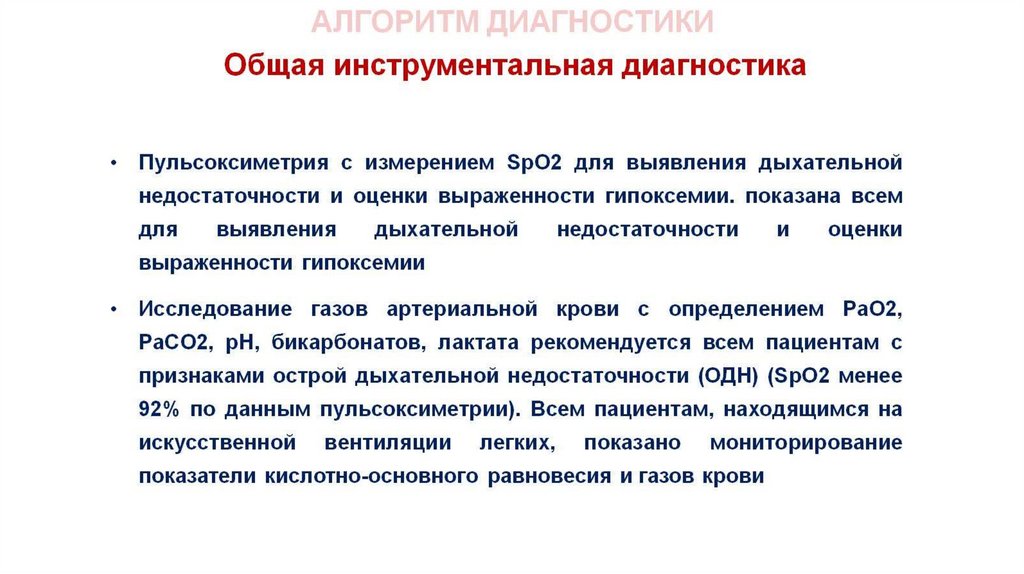 АЛГОРИТМ ДИАГНОСТИКИ
Общая инструментальная диагностика

• Пульсоксиметрия с измерением SpO2 для выявления дыхательной недостаточности и оценки выраженности гипоксемии. показана всем для выявления дыхательной недостаточности и оценки выраженности гипоксемии

• Исследование газов артериальной крови с определением PaO2, PaCO2, pH, бикарбонатов, лактата рекомендуется всем пациентам с признаками острой дыхательной недостаточности (ОДН) (SpO2 менее 92% по данным пульсоксиметрии). Всем пациентам, находящимся на искусственной вентиляции легких, показано мониторирование показатели кислотно-основного равновесия и газов крови